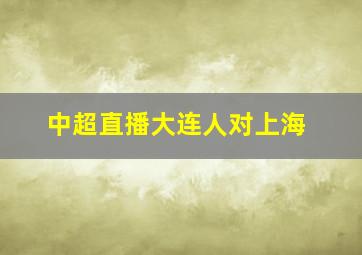 中超直播大连人对上海